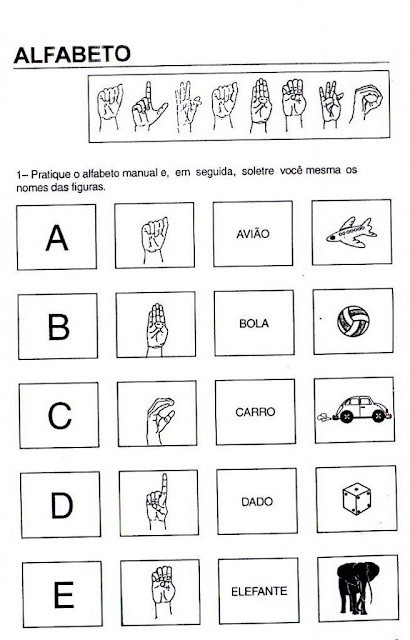 ALFABETO

1– Pratique o alfabeto manual e, em seguida, soletre você mesma os nomes das figuras.

A

AVIÃO

B

BOLA

C

CARRO

D

DADO

E

ELEFANTE